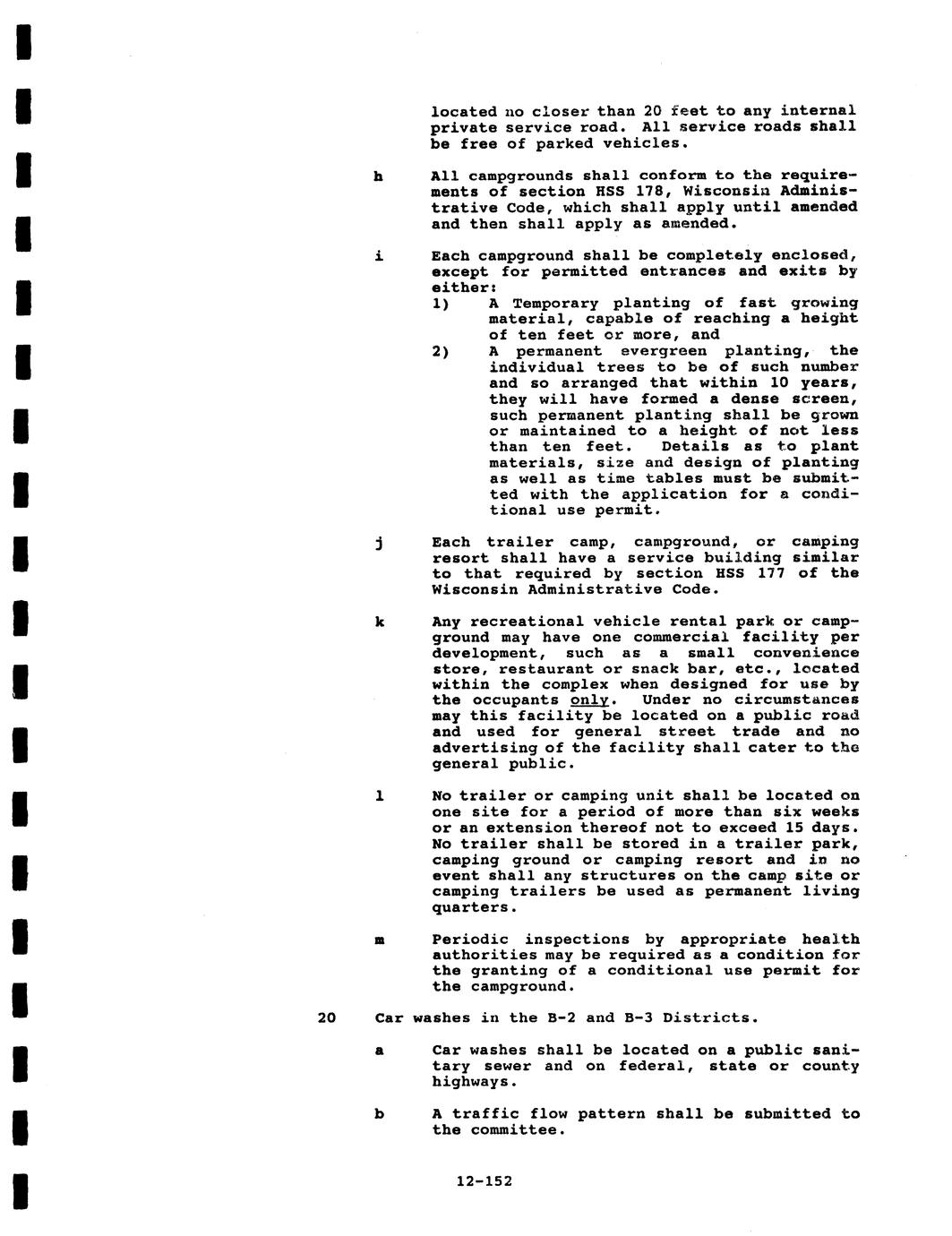 located no closer than 20 feet to any internal private service road. All service roads shall be free of parked vehicles.

h All campgrounds shall conform to the requirements of section HSS 178, Wisconsin Administrative Code, which shall apply until amended and then shall apply as amended.

i Each campground shall be completely enclosed, except for permitted entrances and exits by either:
1) A Temporary planting of fast growing material, capable of reaching a height of ten feet or more, and
2) A permanent evergreen planting, the individual trees to be of such number and so arranged that within 10 years, they will have formed a dense screen, such permanent planting shall be grown or maintained to a height of not less than ten feet. Details as to plant materials, size and design of planting as well as time tables must be submitted with the application for a conditional use permit.

j Each trailer camp, campground, or camping resort shall have a service building similar to that required by section HSS 177 of the Wisconsin Administrative Code.

k Any recreational vehicle rental park or campground may have one commercial facility per development, such as a small convenience store, restaurant or snack bar, etc., located within the complex when designed for use by the occupants only. Under no circumstances may this facility be located on a public road and used for general street trade and no advertising of the facility shall cater to the general public.

l No trailer or camping unit shall be located on one site for a period of more than six weeks or an extension thereof not to exceed 15 days. No trailer shall be stored in a trailer park, camping ground or camping resort and in no event shall any structures on the camp site or camping trailers be used as permanent living quarters.

m Periodic inspections by appropriate health authorities may be required as a condition for the granting of a conditional use permit for the campground.

20 Car washes in the B-2 and B-3 Districts.

a Car washes shall be located on a public sanitary sewer and on federal, state or county highways.

b A traffic flow pattern shall be submitted to the committee.

12-152